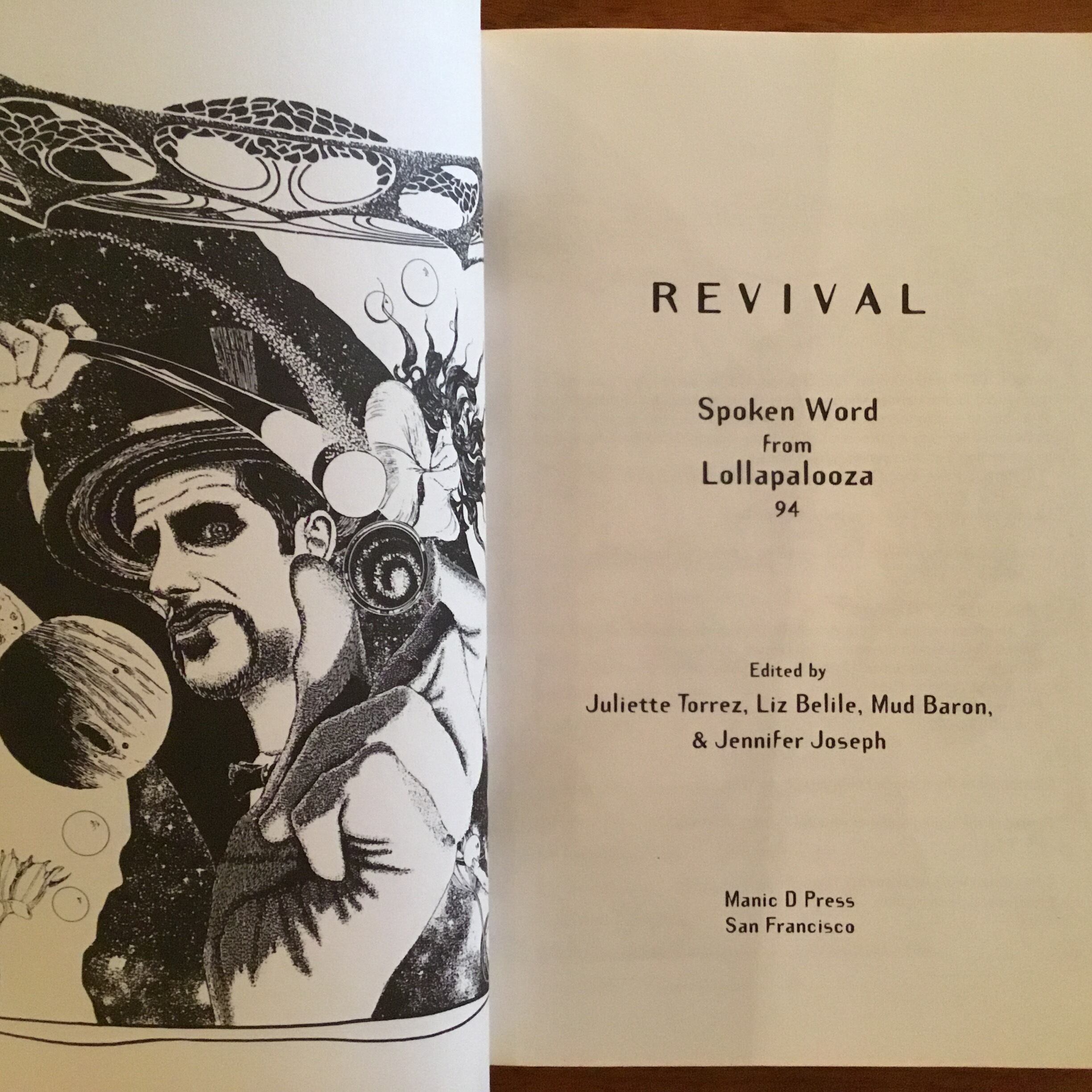 REVIVAL

Spoken Word
from
Lollapalooza
94

Edited by
Juliette Torrez, Liz Belile, Mud Baron,
& Jennifer Joseph

Manic D Press
San Francisco